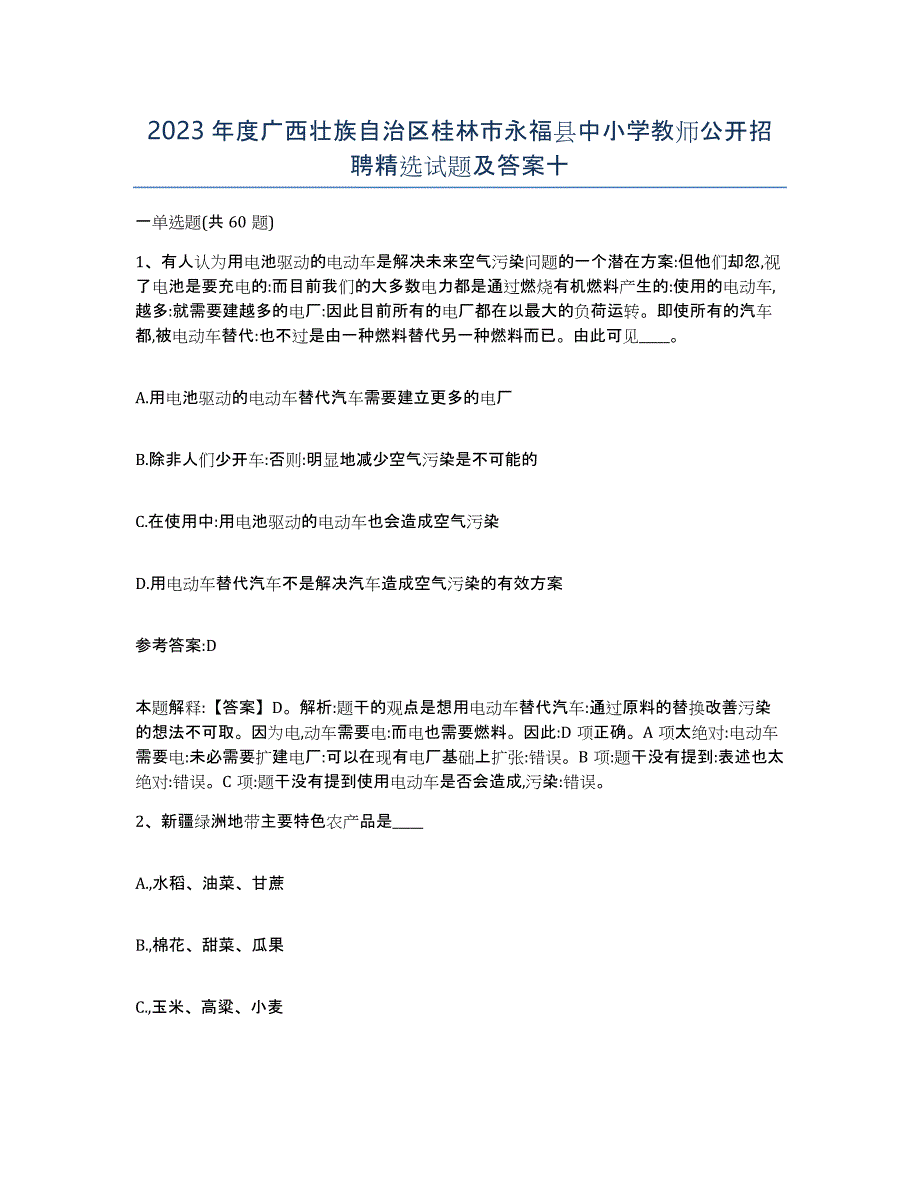 2023 年度广西壮族自治区桂林市永福县中小学教师公开招聘精选试题及答案十

一单选题(共 60 题)

1、有人认为用电池驱动的电动车是解决未来空气污染问题的一个潜在方案:但他们却忽,视了电池是要充电的:而目前我们的大多数电力都是通过燃烧有机燃料产生的:使用的电动车,越多:就需要建越多的电厂:因此目前所有的电厂都在以最大的负荷运转。即使所有的汽车都,被电动车替代:也不过是由一种燃料替代另一种燃料而已。由此可见____。

A.用电池驱动的电动车替代汽车需要建立更多的电厂

B.除非人们少开车:否则:明显地减少空气污染是不可能的

C.在使用中:用电池驱动的电动车也会造成空气污染

D.用电动车替代汽车不是解决汽车造成空气污染的有效方案

参考答案:D

本题解释:【答案】D。解析:题干的观点是想用电动车替代汽车:通过原料的替换改善污染的想法不可取。因为电,动车需要电:而电也需要燃料。因此:D 项正确。A 项太绝对:电动车需要电:未必需要扩建电厂:可以在现有电厂基础上扩张:错误。B 项:题干没有提到:表述也太绝对:错误。C 项:题干没有提到使用电动车是否会造成,污染:错误。

2、新疆绿洲地带主要特色农产品是____

A.,水稻、油菜、甘蔗

B.,棉花、甜菜、瓜果

C.,玉米、高粱、小麦